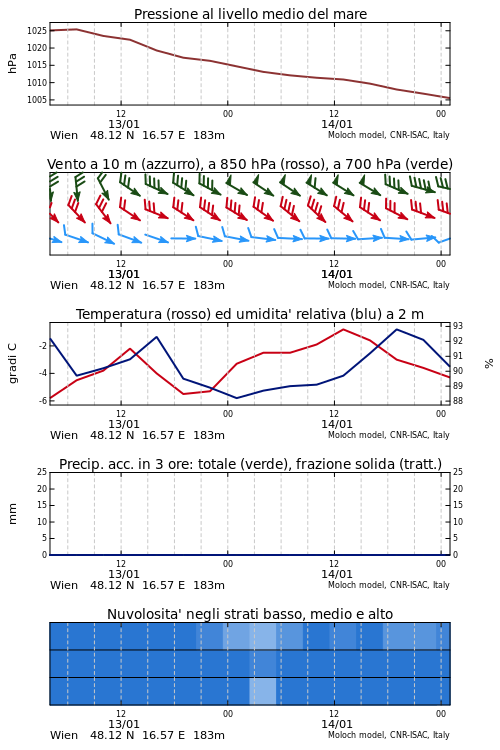 Pressione al livello medio del mare

hPa

1025
1020
1015
1010
1005

12
13/01
00
12
14/01
00

Wien 48.12 N 16.57 E 183m
Moloch model, CNR-ISAC, Italy

Vento a 10 m (azzurro), a 850 hPa (rosso), a 700 hPa (verde)

12
13/01
00
12
14/01
00

Wien 48.12 N 16.57 E 183m
Moloch model, CNR-ISAC, Italy

Temperatura (rosso) ed umidita' relativa (blu) a 2 m

gradi C

-2
-4
-6

93
92
91
90
89
88

%

12
13/01
00
12
14/01
00

Wien 48.12 N 16.57 E 183m
Moloch model, CNR-ISAC, Italy

Precip. acc. in 3 ore: totale (verde), frazione solida (tratt.)

mm

25
20
15
10
5
0

25
20
15
10
5
0

12
13/01
00
12
14/01
00

Wien 48.12 N 16.57 E 183m
Moloch model, CNR-ISAC, Italy

Nuvolosita' negli strati basso, medio e alto

12
13/01
00
12
14/01
00

Wien 48.12 N 16.57 E 183m
Moloch model, CNR-ISAC, Italy